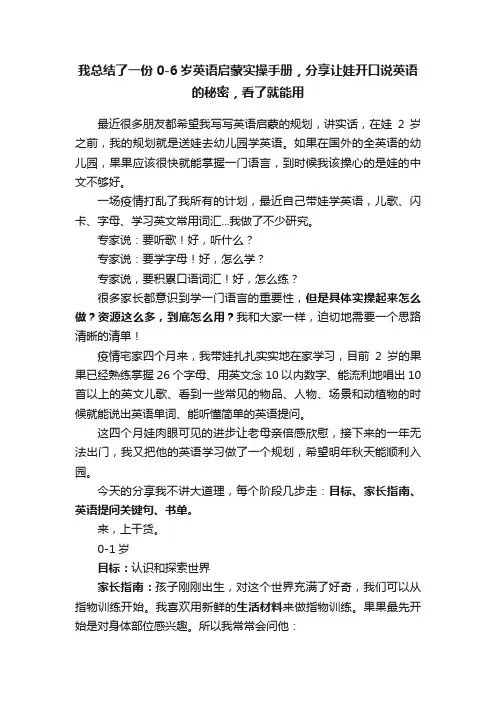 我总结了一份 0-6 岁英语启蒙实操手册，分享让娃开口说英语的秘密，看了就能用

最近很多朋友都希望我写写英语启蒙的规划，讲实话，在娃 2 岁之前，我的规划就是送娃去幼儿园学英语。如果在国外的全英语的幼儿园，果果应该很快就能掌握一门语言，到时候我该操心的是娃的中文不够好。

一场疫情打乱了我所有的计划，最近自己带娃学英语，儿歌、闪卡、字母、学习英文常用词汇...我做了不少研究。

专家说：要听歌！好，听什么？

专家说：要学字母！好，怎么学？

专家说，要积累口语词汇！好，怎么练？

很多家长都意识到学一门语言的重要性，但是具体实操起来怎么做？资源这么多，到底怎么用？我和大家一样，迫切地需要一个思路清晰的清单！

疫情宅家四个月来，我带娃扎扎实实地在家学习，目前 2 岁的果果已经熟练掌握 26 个字母、用英文念 10 以内数字、能流利地唱出 10 首以上的英文儿歌、看到一些常见的物品、人物、场景和动植物的时候就能说出英语单词、能听懂简单的英语提问。

这四个月娃肉眼可见的进步让老母亲倍感欣慰，接下来的一年无法出门，我又把他的英语学习做了一个规划，希望明年秋天能顺利入园。

今天的分享我不讲大道理，每个阶段几步走：目标、家长指南、英语提问关键句、书单。

来，上干货。

0-1 岁

目标：认识和探索世界

家长指南：孩子刚刚出生，对这个世界充满了好奇，我们可以从指物训练开始。我喜欢用新鲜的生活材料来做指物训练。果果最先开始是对身体部位感兴趣。所以我常常会问他：